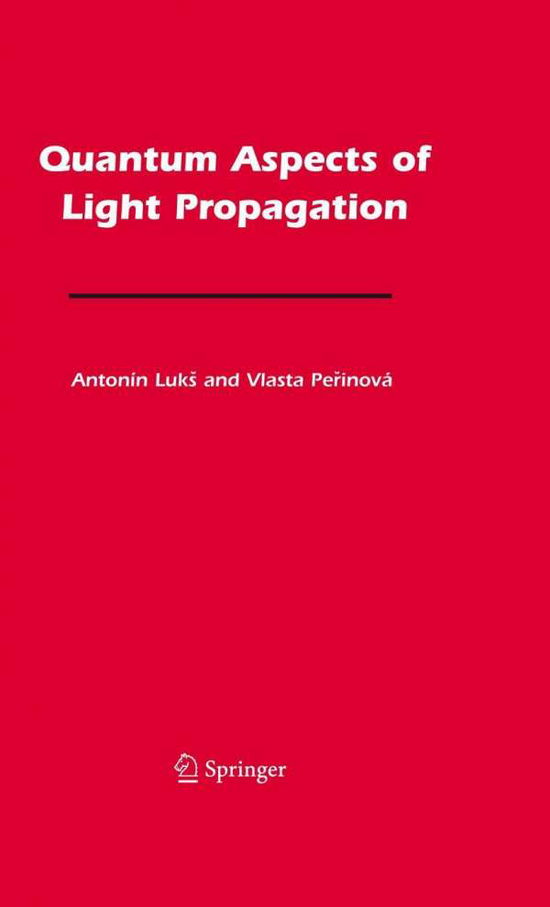 Quantum Aspects of Light Propagation

Antonín Lukš and Vlasta Peřinová

Springer